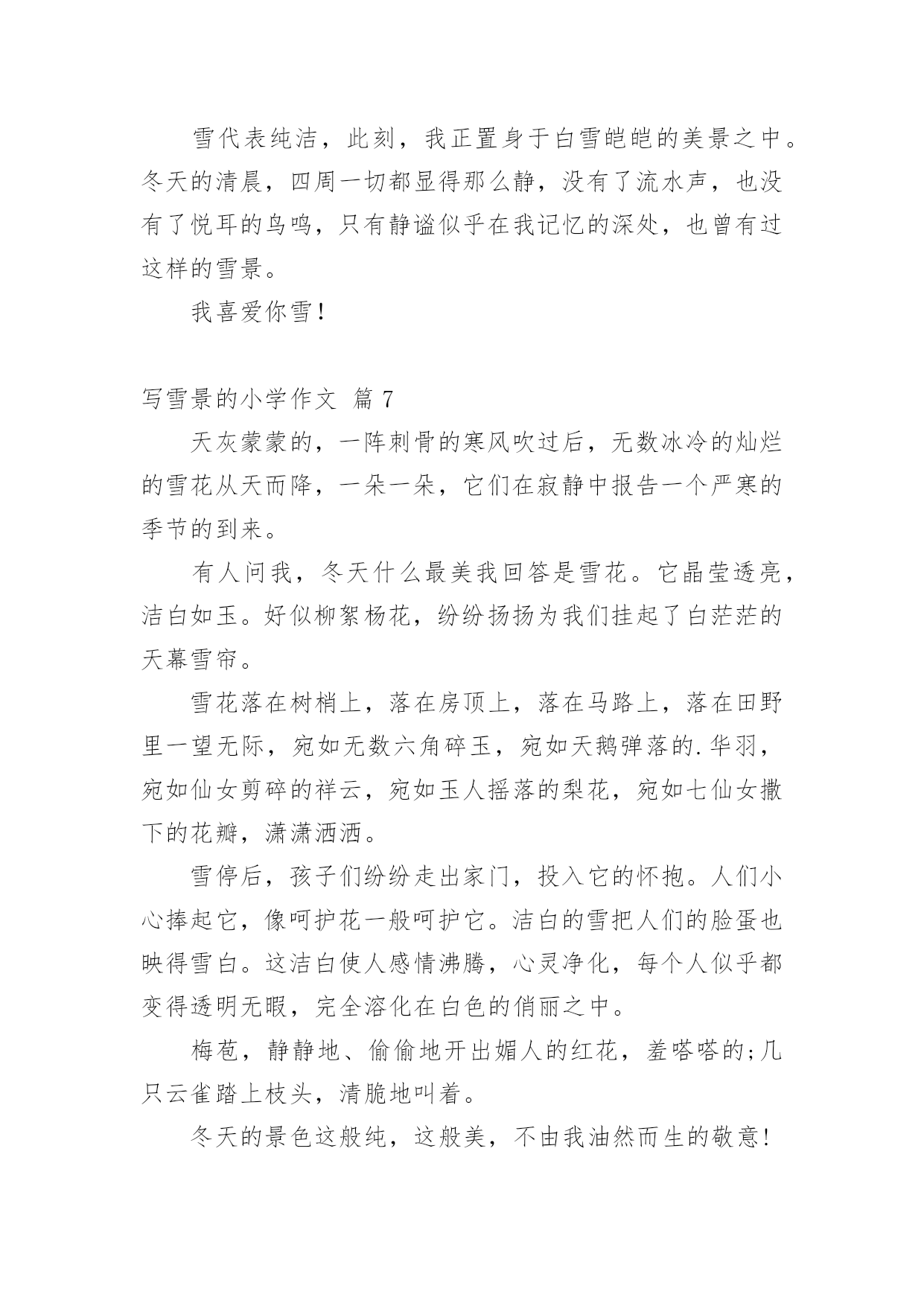 雪代表纯洁，此刻，我正置身于白雪皑皑的美景之中。冬天的清晨，四周一切都显得那么静，没有了流水声，也没有了悦耳的鸟鸣，只有静谧似乎在我记忆的深处，也曾有过这样的雪景。

我喜爱你雪！

写雪景的小学作文 篇 7

天灰蒙蒙的，一阵刺骨的寒风吹过后，无数冰冷的灿烂的雪花从天而降，一朵一朵，它们在寂静中报告一个严寒的季节的到来。

有人问我，冬天什么最美我回答是雪花。它晶莹透亮，洁白如玉。好似柳絮杨花，纷纷扬扬为我们挂起了白茫茫的天幕雪帘。

雪花落在树梢上，落在房顶上，落在马路上，落在田野里一望无际，宛如无数六角碎玉，宛如天鹅弹落的.华羽，宛如仙女剪碎的祥云，宛如玉人摇落的梨花，宛如七仙女撒下的花瓣，潇潇洒洒。

雪停后，孩子们纷纷走出家门，投入它的怀抱。人们小心捧起它，像呵护花一般呵护它。洁白的雪把人们的脸蛋也映得雪白。这洁白使人感情沸腾，心灵净化，每个人似乎都变得透明无暇，完全溶化在白色的俏丽之中。

梅苞，静静地、偷偷地开出媚人的红花，羞嗒嗒的;几只云雀踏上枝头，清脆地叫着。

冬天的景色这般纯，这般美，不由我油然而生的敬意!